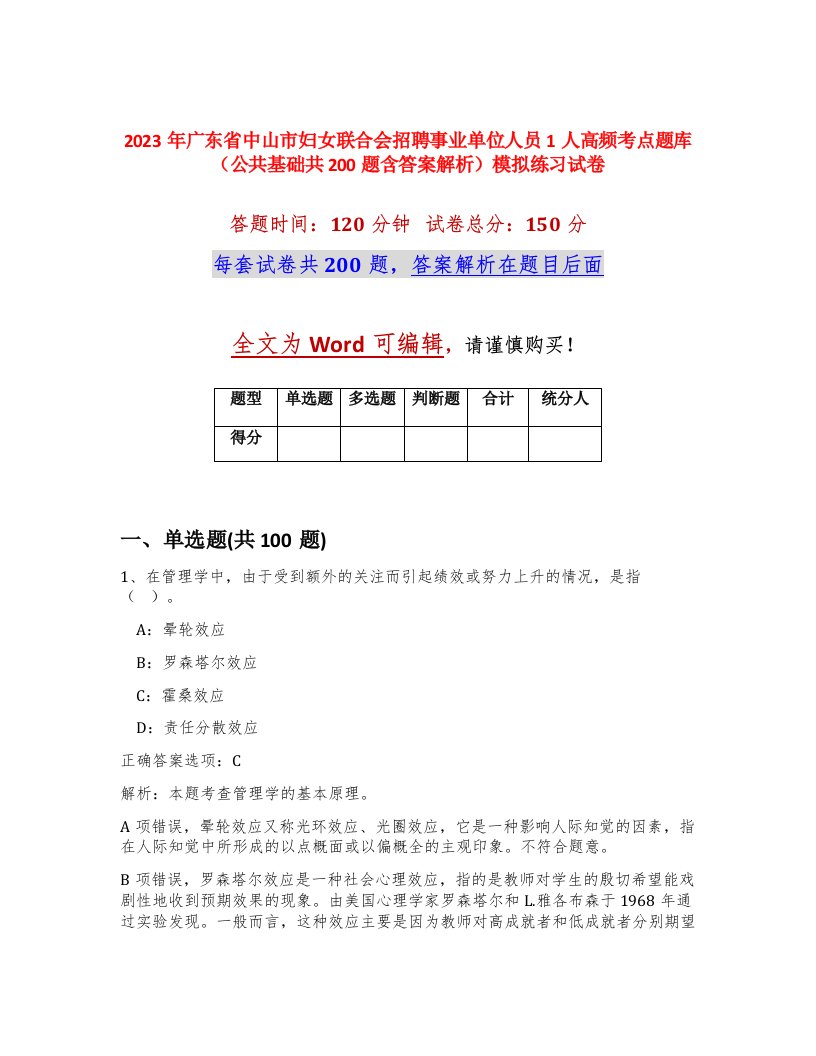 2023 年广东省中山市妇女联合会招聘事业单位人员 1 人高频考点题库（公共基础共 200 题含答案解析）模拟练习试卷

答题时间：120 分钟　试卷总分：150 分

每套试卷共 200 题，答案解析在题目后面

全文为 Word 可编辑，请谨慎购买！

| 题型 | 单选题 | 多选题 | 判断题 | 合计 | 统分人 |
|---|---|---|---|---|---|
| 得分 | | | | | |

一、单选题(共 100 题)

1、在管理学中，由于受到额外的关注而引起绩效或努力上升的情况，是指（　）。

A：晕轮效应

B：罗森塔尔效应

C：霍桑效应

D：责任分散效应

正确答案选项：C

解析：本题考查管理学的基本原理。

A 项错误，晕轮效应又称光环效应、光圈效应，它是一种影响人际知觉的因素，指在人际知觉中所形成的以点概面或以偏概全的主观印象。不符合题意。

B 项错误，罗森塔尔效应是一种社会心理效应，指的是教师对学生的殷切希望能戏剧性地收到预期效果的现象。由美国心理学家罗森塔尔和 L.雅各布森于 1968 年通过实验发现。一般而言，这种效应主要是因为教师对高成就者和低成就者分别期望